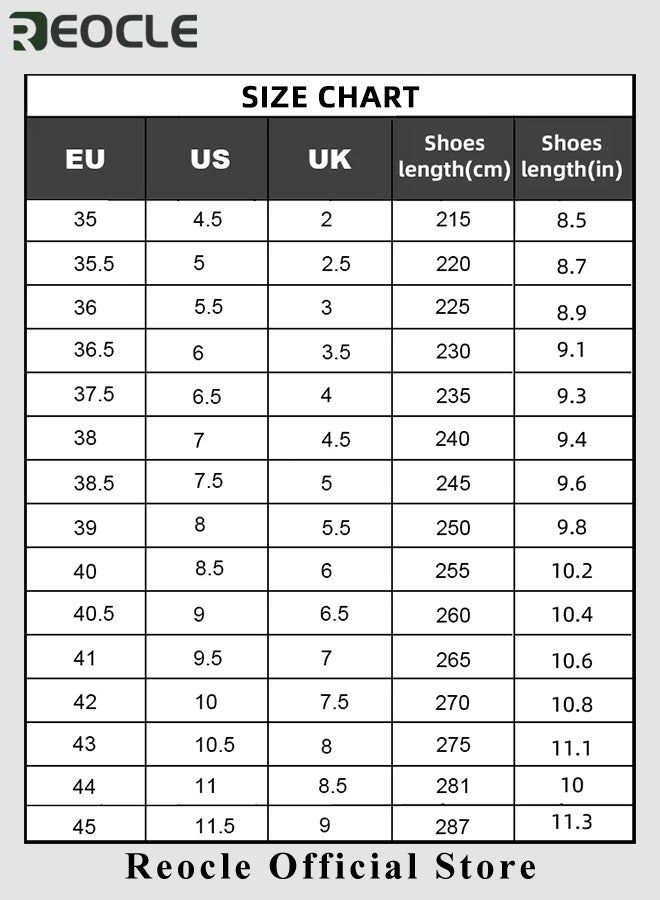 REOCLE

SIZE CHART

| EU | US | UK | Shoes length(cm) | Shoes length(in) |
|---|---|---|---|---|
| 35 | 4.5 | 2 | 215 | 8.5 |
| 35.5 | 5 | 2.5 | 220 | 8.7 |
| 36 | 5.5 | 3 | 225 | 8.9 |
| 36.5 | 6 | 3.5 | 230 | 9.1 |
| 37.5 | 6.5 | 4 | 235 | 9.3 |
| 38 | 7 | 4.5 | 240 | 9.4 |
| 38.5 | 7.5 | 5 | 245 | 9.6 |
| 39 | 8 | 5.5 | 250 | 9.8 |
| 40 | 8.5 | 6 | 255 | 10.2 |
| 40.5 | 9 | 6.5 | 260 | 10.4 |
| 41 | 9.5 | 7 | 265 | 10.6 |
| 42 | 10 | 7.5 | 270 | 10.8 |
| 43 | 10.5 | 8 | 275 | 11.1 |
| 44 | 11 | 8.5 | 281 | 10 |
| 45 | 11.5 | 9 | 287 | 11.3 |

Reocle Official Store